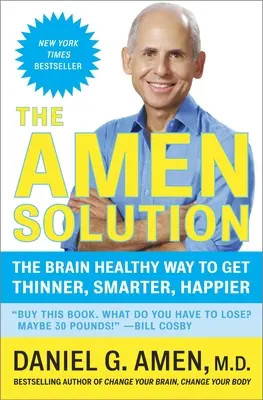 NEW YORK TIMES BESTSELLER

THE AMEN SOLUTION

THE BRAIN HEALTHY WAY TO GET THINNER, SMARTER, HAPPIER

"BUY THIS BOOK. WHAT DO YOU HAVE TO LOSE? MAYBE 30 POUNDS!" —BILL COSBY

DANIEL G. AMEN, M.D.

BESTSELLING AUTHOR OF CHANGE YOUR BRAIN, CHANGE YOUR BODY